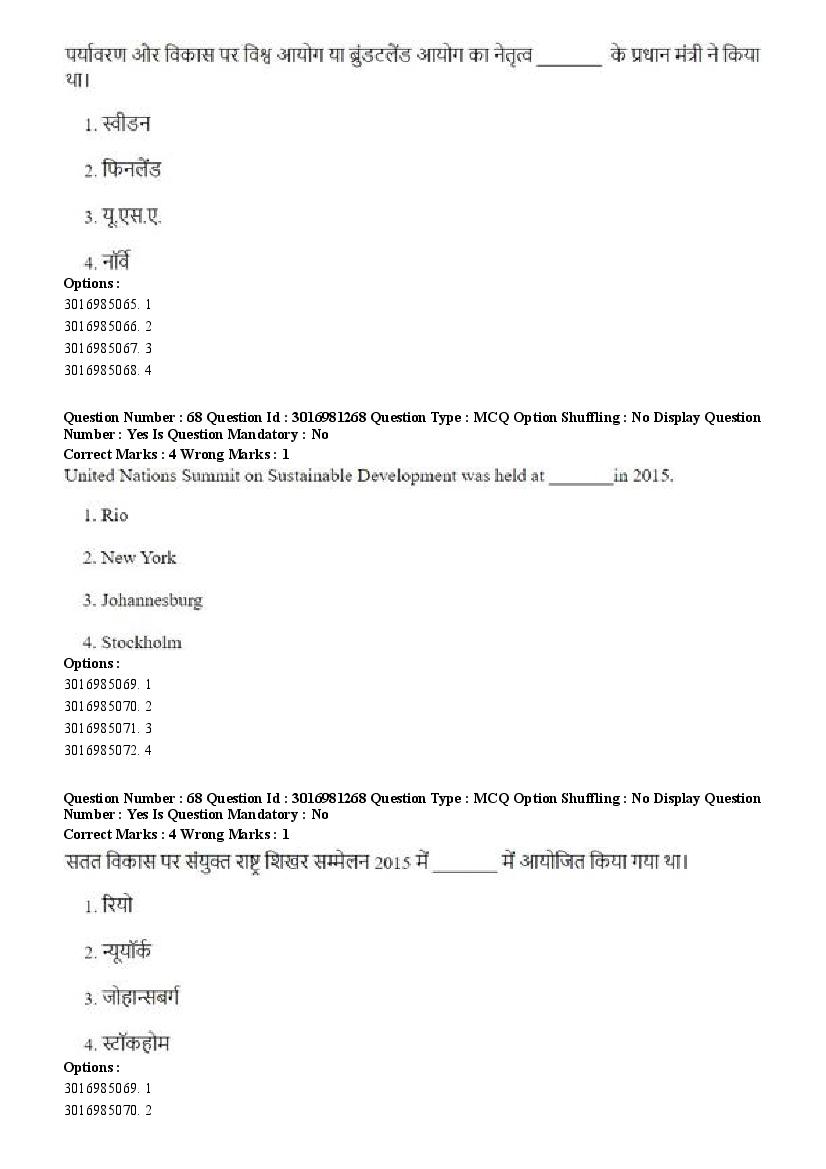 पर्यावरण और विकास पर विश्व आयोग या ब्रुंडटलैंड आयोग का नेतृत्व _______ के प्रधान मंत्री ने किया था।

1. स्वीडन

2. फिनलैंड

3. यू.एस.ए.

4. नॉर्वे

Options :
3016985065. 1
3016985066. 2
3016985067. 3
3016985068. 4

Question Number : 68 Question Id : 3016981268 Question Type : MCQ Option Shuffling : No Display Question Number : Yes Is Question Mandatory : No
Correct Marks : 4 Wrong Marks : 1
United Nations Summit on Sustainable Development was held at _______in 2015.

1. Rio

2. New York

3. Johannesburg

4. Stockholm

Options :
3016985069. 1
3016985070. 2
3016985071. 3
3016985072. 4

Question Number : 68 Question Id : 3016981268 Question Type : MCQ Option Shuffling : No Display Question Number : Yes Is Question Mandatory : No
Correct Marks : 4 Wrong Marks : 1
सतत विकास पर संयुक्त राष्ट्र शिखर सम्मेलन 2015 में _______ में आयोजित किया गया था।

1. रियो

2. न्यूयॉर्क

3. जोहान्सबर्ग

4. स्टॉकहोम

Options :
3016985069. 1
3016985070. 2